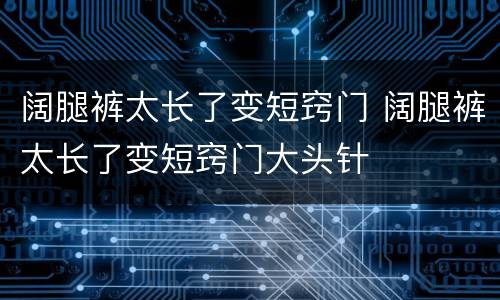 阔腿裤太长了变短窍门 阔腿裤太长了变短窍门大头针